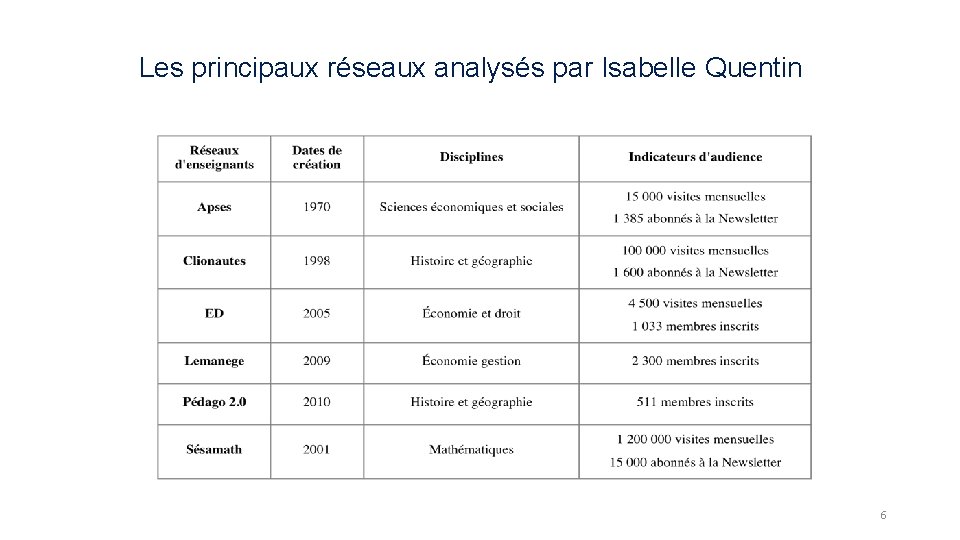 Les principaux réseaux analysés par Isabelle Quentin

| Réseaux d'enseignants | Dates de création | Disciplines | Indicateurs d'audience |
|---|---|---|---|
| Apses | 1970 | Sciences économiques et sociales | 15 000 visites mensuelles 1 385 abonnés à la Newsletter |
| Clionautes | 1998 | Histoire et géographie | 100 000 visites mensuelles 1 600 abonnés à la Newsletter |
| ED | 2005 | Économie et droit | 4 500 visites mensuelles 1 033 membres inscrits |
| Lemanege | 2009 | Économie gestion | 2 300 membres inscrits |
| Pédago 2.0 | 2010 | Histoire et géographie | 511 membres inscrits |
| Sésamath | 2001 | Mathématiques | 1 200 000 visites mensuelles 15 000 abonnés à la Newsletter |

6